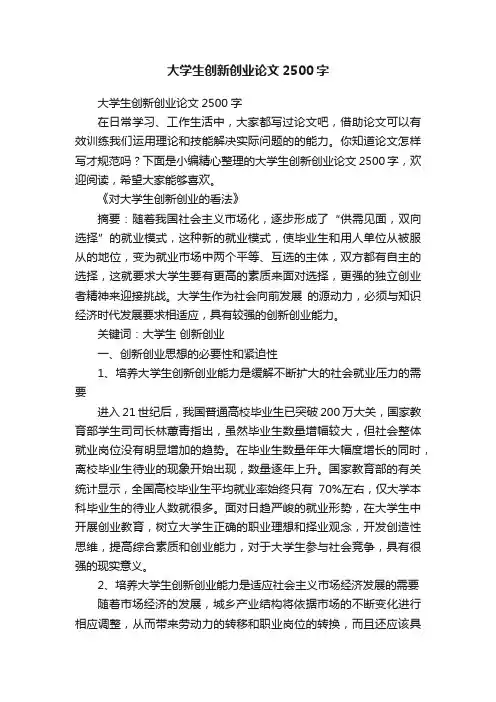 大学生创新创业论文 2500 字

大学生创新创业论文 2500 字

在日常学习、工作生活中，大家都写过论文吧，借助论文可以有效训练我们运用理论和技能解决实际问题的的能力。你知道论文怎样写才规范吗？下面是小编精心整理的大学生创新创业论文 2500 字，欢迎阅读，希望大家能够喜欢。

《对大学生创新创业的看法》

摘要：随着我国社会主义市场化，逐步形成了“供需见面，双向选择”的就业模式，这种新的就业模式，使毕业生和用人单位从被服从的地位，变为就业市场中两个平等、互选的主体，双方都有自主的选择，这就要求大学生要有更高的素质来面对选择，更强的独立创业者精神来迎接挑战。大学生作为社会向前发展 的源动力，必须与知识经济时代发展要求相适应，具有较强的创新创业能力。

关键词：大学生 创新创业

一、创新创业思想的必要性和紧迫性

1、培养大学生创新创业能力是缓解不断扩大的社会就业压力的需要

进入 21 世纪后，我国普通高校毕业生已突破 200 万大关，国家教育部学生司司长林蕙青指出，虽然毕业生数量增幅较大，但社会整体就业岗位没有明显增加的趋势。在毕业生数量年年大幅度增长的同时，高校毕业生待业的现象开始出现，数量逐年上升。国家教育部的有关统计显示，全国高校毕业生平均就业率始终只有 70%左右，仅大学本科毕业生的待业人数就很多。面对日趋严峻的就业形势，在大学生中开展创业教育，树立大学生正确的职业理想和择业观念，开发创造性思维，提高综合素质和创业能力，对于大学生参与社会竞争，具有很强的现实意义。

2、培养大学生创新创业能力是适应社会主义市场经济发展的需要

随着市场经济的发展，城乡产业结构将依据市场的不断变化进行相应调整，从而带来劳动力的转移和职业岗位的转换，而且还应该具